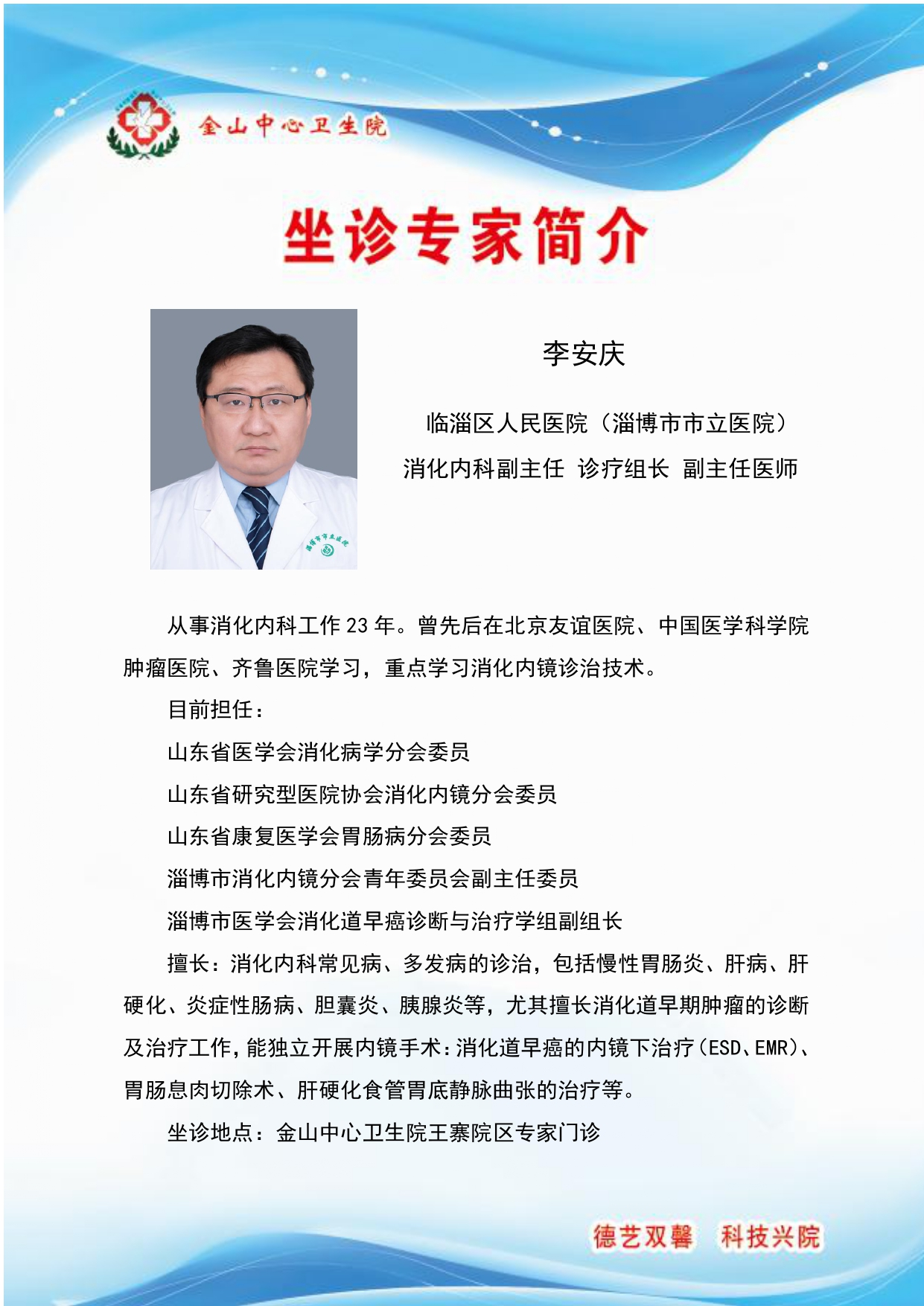 金山中心卫生院

坐诊专家简介

李安庆

临淄区人民医院（淄博市市立医院）
消化内科副主任 诊疗组长 副主任医师

从事消化内科工作 23 年。曾先后在北京友谊医院、中国医学科学院肿瘤医院、齐鲁医院学习，重点学习消化内镜诊治技术。

目前担任：

山东省医学会消化病学分会委员

山东省研究型医院协会消化内镜分会委员

山东省康复医学会胃肠病分会委员

淄博市消化内镜分会青年委员会副主任委员

淄博市医学会消化道早癌诊断与治疗学组副组长

擅长：消化内科常见病、多发病的诊治，包括慢性胃肠炎、肝病、肝硬化、炎症性肠病、胆囊炎、胰腺炎等，尤其擅长消化道早期肿瘤的诊断及治疗工作，能独立开展内镜手术：消化道早癌的内镜下治疗（ESD、EMR）、胃肠息肉切除术、肝硬化食管胃底静脉曲张的治疗等。

坐诊地点：金山中心卫生院王寨院区专家门诊

德艺双馨 科技兴院